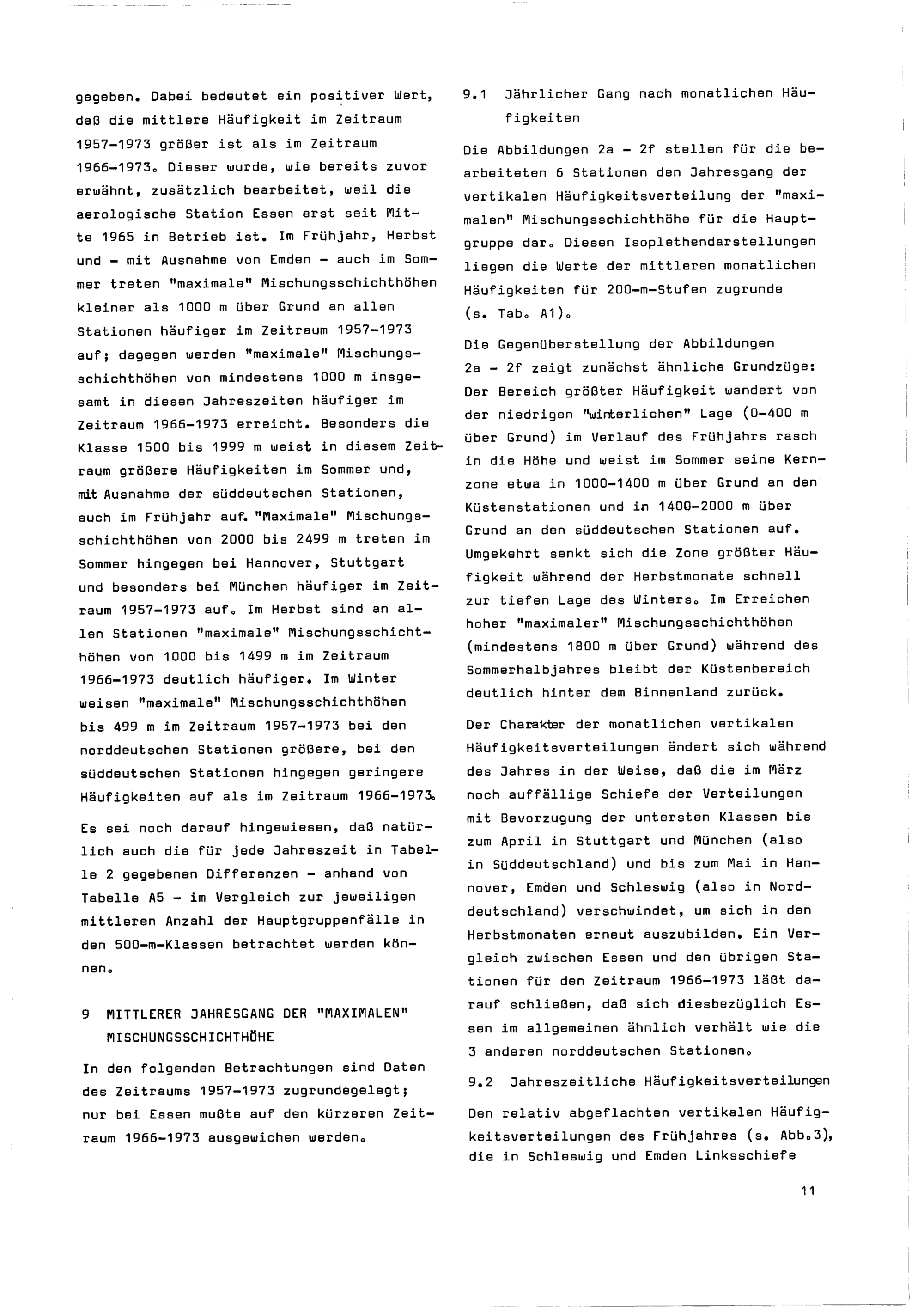 gegeben. Dabei bedeutet ein positiver Wert, daß die mittlere Häufigkeit im Zeitraum 1957-1973 größer ist als im Zeitraum 1966-1973. Dieser wurde, wie bereits zuvor erwähnt, zusätzlich bearbeitet, weil die aerologische Station Essen erst seit Mitte 1965 in Betrieb ist. Im Frühjahr, Herbst und - mit Ausnahme von Emden - auch im Sommer treten "maximale" Mischungsschichthöhen kleiner als 1000 m über Grund an allen Stationen häufiger im Zeitraum 1957-1973 auf; dagegen werden "maximale" Mischungsschichthöhen von mindestens 1000 m insgesamt in diesen Jahreszeiten häufiger im Zeitraum 1966-1973 erreicht. Besonders die Klasse 1500 bis 1999 m weist in diesem Zeitraum größere Häufigkeiten im Sommer und, mit Ausnahme der süddeutschen Stationen, auch im Frühjahr auf. "Maximale" Mischungsschichthöhen von 2000 bis 2499 m treten im Sommer hingegen bei Hannover, Stuttgart und besonders bei München häufiger im Zeitraum 1957-1973 auf. Im Herbst sind an allen Stationen "maximale" Mischungsschichthöhen von 1000 bis 1499 m im Zeitraum 1966-1973 deutlich häufiger. Im Winter weisen "maximale" Mischungsschichthöhen bis 499 m im Zeitraum 1957-1973 bei den norddeutschen Stationen größere, bei den süddeutschen Stationen hingegen geringere Häufigkeiten auf als im Zeitraum 1966-1973.

Es sei noch darauf hingewiesen, daß natürlich auch die für jede Jahreszeit in Tabelle 2 gegebenen Differenzen - anhand von Tabelle A5 - im Vergleich zur jeweiligen mittleren Anzahl der Hauptgruppenfälle in den 500-m-Klassen betrachtet werden können.

9 MITTLERER JAHRESGANG DER "MAXIMALEN" MISCHUNGSSCHICHTHÖHE

In den folgenden Betrachtungen sind Daten des Zeitraums 1957-1973 zugrundegelegt; nur bei Essen mußte auf den kürzeren Zeitraum 1966-1973 ausgewichen werden.

9.1 Jährlicher Gang nach monatlichen Häufigkeiten

Die Abbildungen 2a - 2f stellen für die bearbeiteten 6 Stationen den Jahresgang der vertikalen Häufigkeitsverteilung der "maximalen" Mischungsschichthöhe für die Hauptgruppe dar. Diesen Isoplethendarstellungen liegen die Werte der mittleren monatlichen Häufigkeiten für 200-m-Stufen zugrunde (s. Tab. A1).

Die Gegenüberstellung der Abbildungen 2a - 2f zeigt zunächst ähnliche Grundzüge: Der Bereich größter Häufigkeit wandert von der niedrigen "winterlichen" Lage (0-400 m über Grund) im Verlauf des Frühjahrs rasch in die Höhe und weist im Sommer seine Kernzone etwa in 1000-1400 m über Grund an den Küstenstationen und in 1400-2000 m über Grund an den süddeutschen Stationen auf. Umgekehrt senkt sich die Zone größter Häufigkeit während der Herbstmonate schnell zur tiefen Lage des Winters. Im Erreichen hoher "maximaler" Mischungsschichthöhen (mindestens 1800 m über Grund) während des Sommerhalbjahres bleibt der Küstenbereich deutlich hinter dem Binnenland zurück.

Der Charakter der monatlichen vertikalen Häufigkeitsverteilungen ändert sich während des Jahres in der Weise, daß die im März noch auffällige Schiefe der Verteilungen mit Bevorzugung der untersten Klassen bis zum April in Stuttgart und München (also in Süddeutschland) und bis zum Mai in Hannover, Emden und Schleswig (also in Norddeutschland) verschwindet, um sich in den Herbstmonaten erneut auszubilden. Ein Vergleich zwischen Essen und den übrigen Stationen für den Zeitraum 1966-1973 läßt darauf schließen, daß sich diesbezüglich Essen im allgemeinen ähnlich verhält wie die 3 anderen norddeutschen Stationen.

9.2 Jahreszeitliche Häufigkeitsverteilungen

Den relativ abgeflachten vertikalen Häufigkeitsverteilungen des Frühjahres (s. Abb.3), die in Schleswig und Emden Linksschiefe

11